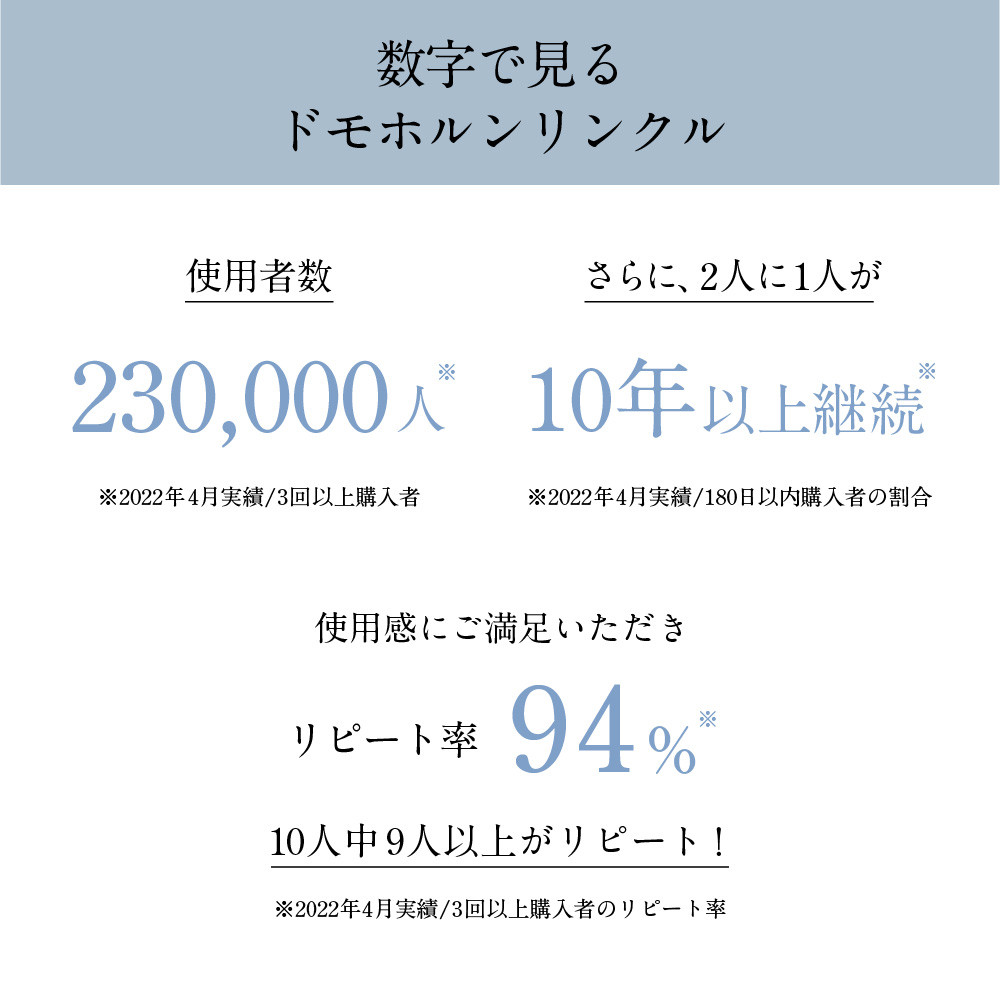 数字で見る
ドモホルンリンクル

使用者数

230,000人※

※2022年4月実績/3回以上購入者

さらに、2人に1人が

10年以上継続※

※2022年4月実績/180日以内購入者の割合

使用感にご満足いただき

リピート率 94%※

10人中9人以上がリピート！

※2022年4月実績/3回以上購入者のリピート率